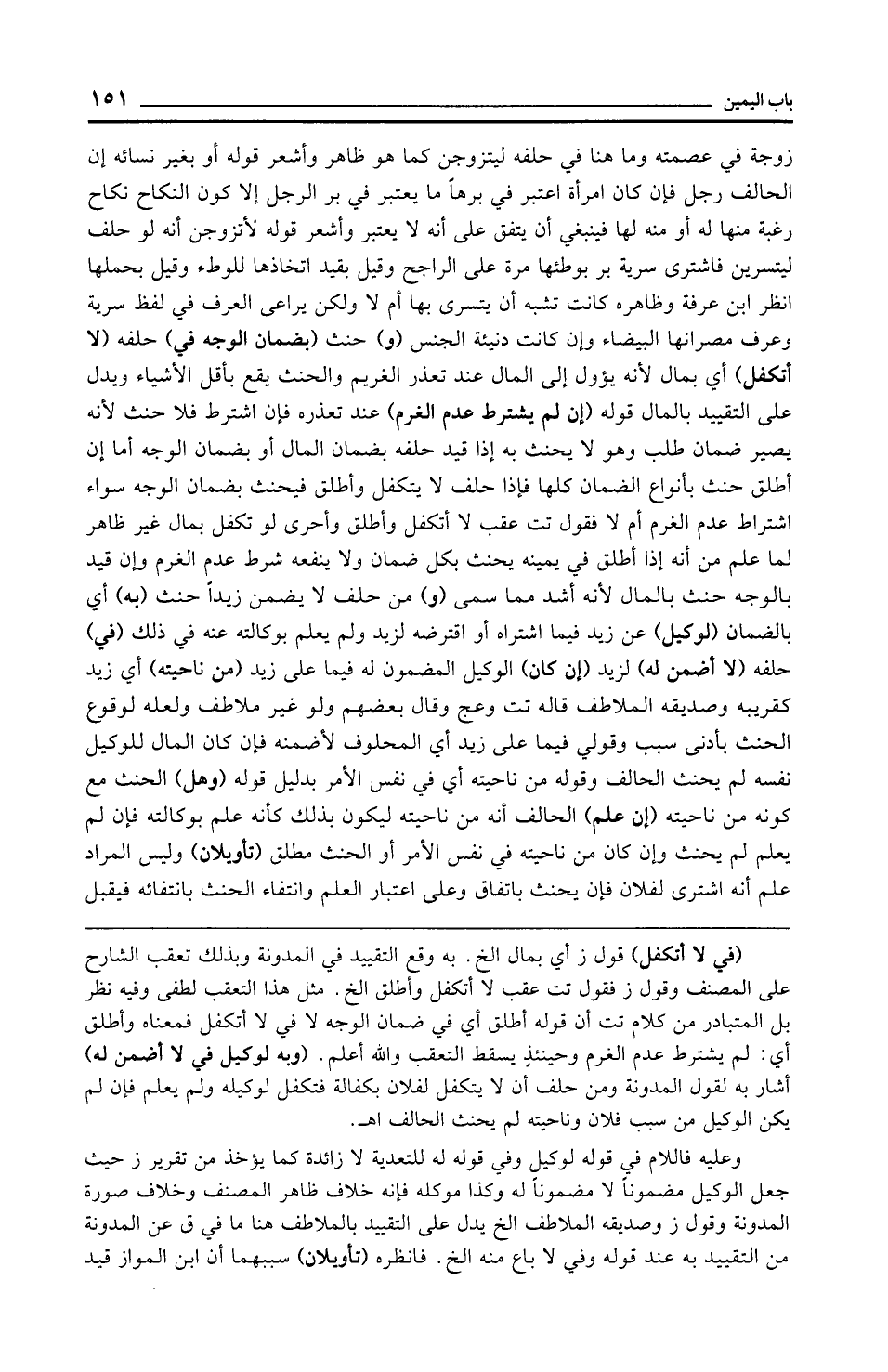 باب اليمين ١٥١

زوجة في عصمته وما هنا في حلفه ليتزوجن كما هو ظاهر وأشعر قوله أو بغير نسائه إن الحالف رجل فإن كان امرأة اعتبر في برهاً ما يعتبر في بر الرجل إلا كون النكاح نكاح رغبة منها له أو منه لها فينبغي أن يتفق على أنه لا يعتبر وأشعر قوله لأتزوجن أنه لو حلف ليتسرين فاشترى سرية بر بوطئها مرة على الراجح وقيل بقيد اتخاذها للوطء وقيل بحملها انظر ابن عرفة وظاهره كانت تشبه أن يتسرى بها أم لا ولكن يراعى العرف في لفظ سرية وعرف مصرانها البيضاء وإن كانت دنيئة الجنس (و) حنث (بضمان الوجه في) حلفه (لا أتكفل) أي بمال لأنه يؤول إلى المال عند تعذر الغريم والحنث يقع بأقل الأشياء ويدل على التقييد بالمال قوله (إن لم يشترط عدم الغرم) عند تعذره فإن اشترط فلا حنث لأنه يصير ضمان طلب وهو لا يحنث به إذا قيد حلفه بضمان المال أو بضمان الوجه أما إن أطلق حنث بأنواع الضمان كلها فإذا حلف لا يتكفل وأطلق فيحنث بضمان الوجه سواء اشتراط عدم الغرم أم لا فقول تت عقب لا أتكفل وأطلق وأحرى لو تكفل بمال غير ظاهر لما علم من أنه إذا أطلق في يمينه يحنث بكل ضمان ولا ينفعه شرط عدم الغرم وإن قيد بالوجه حنث بالمال لأنه أشد مما سمى (و) من حلف لا يضمن زيداً حنث (به) أي بالضمان (لوكيل) عن زيد فيما اشتراه أو اقترضه لزيد ولم يعلم بوكالته عنه في ذلك (في) حلفه (لا أضمن له) لزيد (إن كان) الوكيل المضمون له فيما على زيد (من ناحيته) أي زيد كقريبه وصديقه الملاطف قاله تت وعج وقال بعضهم ولو غير ملاطف ولعله لوقوع الحنث بأدنى سبب وقولي فيما على زيد أي المحلوف لأضمنه فإن كان المال للوكيل نفسه لم يحنث الحالف وقوله من ناحيته أي في نفس الأمر بدليل قوله (وهل) الحنث مع كونه من ناحيته (إن علم) الحالف أنه من ناحيته ليكون بذلك كأنه علم بوكالته فإن لم يعلم لم يحنث وإن كان من ناحيته في نفس الأمر أو الحنث مطلق (تأويلان) وليس المراد علم أنه اشترى لفلان فإن يحنث باتفاق وعلى اعتبار العلم وانتفاء الحنث بانتفائه فيقبل

(في لا أتكفل) قول ز أي بمال الخ. به وقع التقييد في المدونة وبذلك تعقب الشارح على المصنف وقول ز فقول تت عقب لا أتكفل وأطلق الخ. مثل هذا التعقب لطفى وفيه نظر بل المتبادر من كلام تت أن قوله أطلق أي في ضمان الوجه لا في لا أتكفل فمعناه وأطلق أي: لم يشترط عدم الغرم وحينئذٍ يسقط التعقب والله أعلم. (وبه لوكيل في لا أضمن له) أشار به لقول المدونة ومن حلف أن لا يتكفل لفلان بكفالة فتكفل لوكيله ولم يعلم فإن لم يكن الوكيل من سبب فلان وناحيته لم يحنث الحالف اهـ.

وعليه فاللام في قوله لوكيل وفي قوله له للتعدية لا زائدة كما يؤخذ من تقرير ز حيث جعل الوكيل مضموناً لا مضموناً له وكذا موكله فإنه خلاف ظاهر المصنف وخلاف صورة المدونة وقول ز وصديقه الملاطف الخ يدل على التقييد بالملاطف هنا ما في ق عن المدونة من التقييد به عند قوله وفي لا باع منه الخ. فانظره (تأويلان) سببهما أن ابن المواز قيد